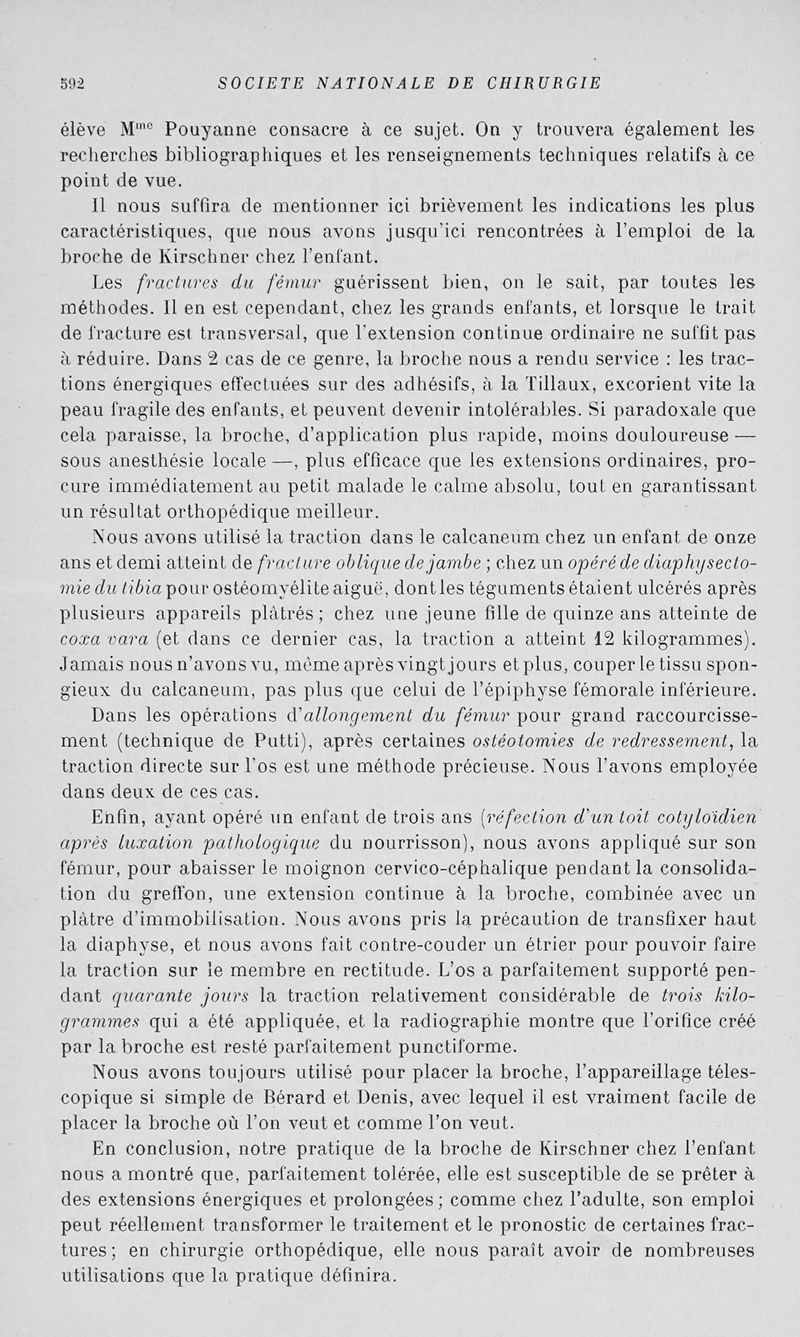 592 SOCIETE NATIONALE DE CHIRURGIE

élève M$^{me}$ Pouyanne consacre à ce sujet. On y trouvera également les recherches bibliographiques et les renseignements techniques relatifs à ce point de vue.

Il nous suffira de mentionner ici brièvement les indications les plus caractéristiques, que nous avons jusqu'ici rencontrées à l'emploi de la broche de Kirschner chez l'enfant.

Les fractures du fémur guérissent bien, on le sait, par toutes les méthodes. Il en est cependant, chez les grands enfants, et lorsque le trait de fracture est transversal, que l'extension continue ordinaire ne suffit pas à réduire. Dans 2 cas de ce genre, la broche nous a rendu service : les tractions énergiques effectuées sur des adhésifs, à la Tillaux, excorient vite la peau fragile des enfants, et peuvent devenir intolérables. Si paradoxale que cela paraisse, la broche, d'application plus rapide, moins douloureuse — sous anesthésie locale —, plus efficace que les extensions ordinaires, procure immédiatement au petit malade le calme absolu, tout en garantissant un résultat orthopédique meilleur.

Nous avons utilisé la traction dans le calcaneum chez un enfant de onze ans et demi atteint de fracture oblique de jambe ; chez un opéré de diaphysectomie du tibia pour ostéomyélite aiguë, dont les téguments étaient ulcérés après plusieurs appareils plâtrés ; chez une jeune fille de quinze ans atteinte de coxa vara (et dans ce dernier cas, la traction a atteint 12 kilogrammes). Jamais nous n'avons vu, même après vingt jours et plus, couper le tissu spongieux du calcaneum, pas plus que celui de l'épiphyse fémorale inférieure.

Dans les opérations d'allongement du fémur pour grand raccourcissement (technique de Putti), après certaines ostéotomies de redressement, la traction directe sur l'os est une méthode précieuse. Nous l'avons employée dans deux de ces cas.

Enfin, ayant opéré un enfant de trois ans (réfection d'un toit cotyloïdien après luxation pathologique du nourrisson), nous avons appliqué sur son fémur, pour abaisser le moignon cervico-céphalique pendant la consolidation du greffon, une extension continue à la broche, combinée avec un plâtre d'immobilisation. Nous avons pris la précaution de transfixer haut la diaphyse, et nous avons fait contre-couder un étrier pour pouvoir faire la traction sur le membre en rectitude. L'os a parfaitement supporté pendant quarante jours la traction relativement considérable de trois kilogrammes qui a été appliquée, et la radiographie montre que l'orifice créé par la broche est resté parfaitement punctiforme.

Nous avons toujours utilisé pour placer la broche, l'appareillage télescopique si simple de Bérard et Denis, avec lequel il est vraiment facile de placer la broche où l'on veut et comme l'on veut.

En conclusion, notre pratique de la broche de Kirschner chez l'enfant nous a montré que, parfaitement tolérée, elle est susceptible de se prêter à des extensions énergiques et prolongées ; comme chez l'adulte, son emploi peut réellement transformer le traitement et le pronostic de certaines fractures ; en chirurgie orthopédique, elle nous paraît avoir de nombreuses utilisations que la pratique définira.